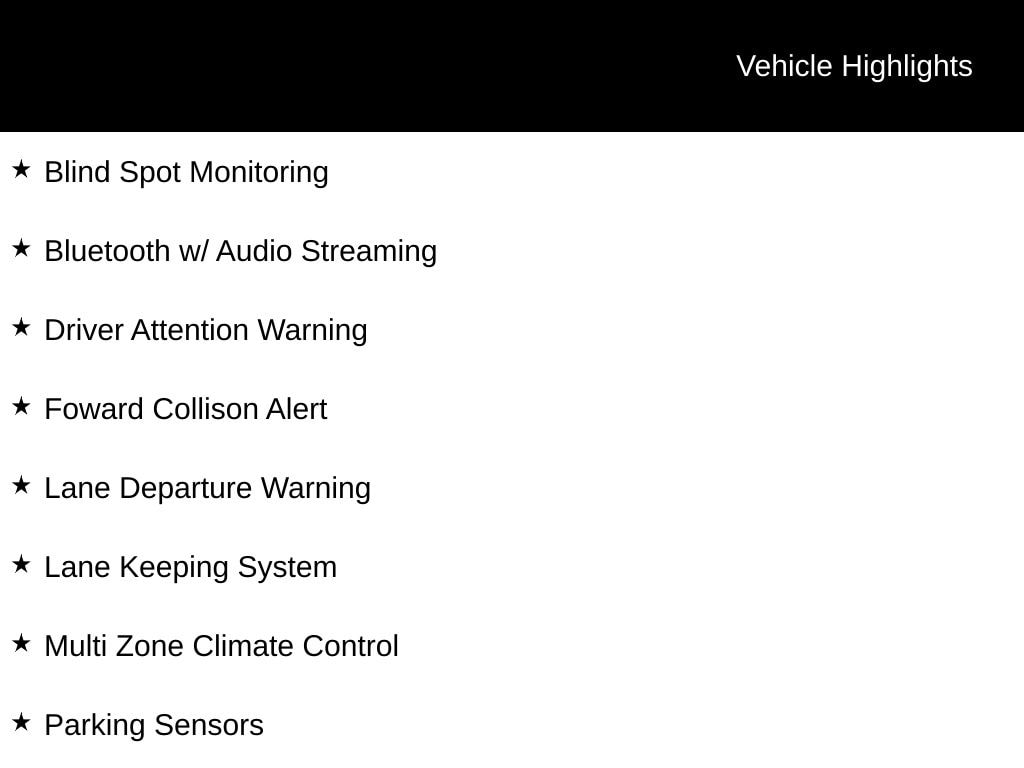 Vehicle Highlights

★ Blind Spot Monitoring

★ Bluetooth w/ Audio Streaming

★ Driver Attention Warning

★ Foward Collison Alert

★ Lane Departure Warning

★ Lane Keeping System

★ Multi Zone Climate Control

★ Parking Sensors